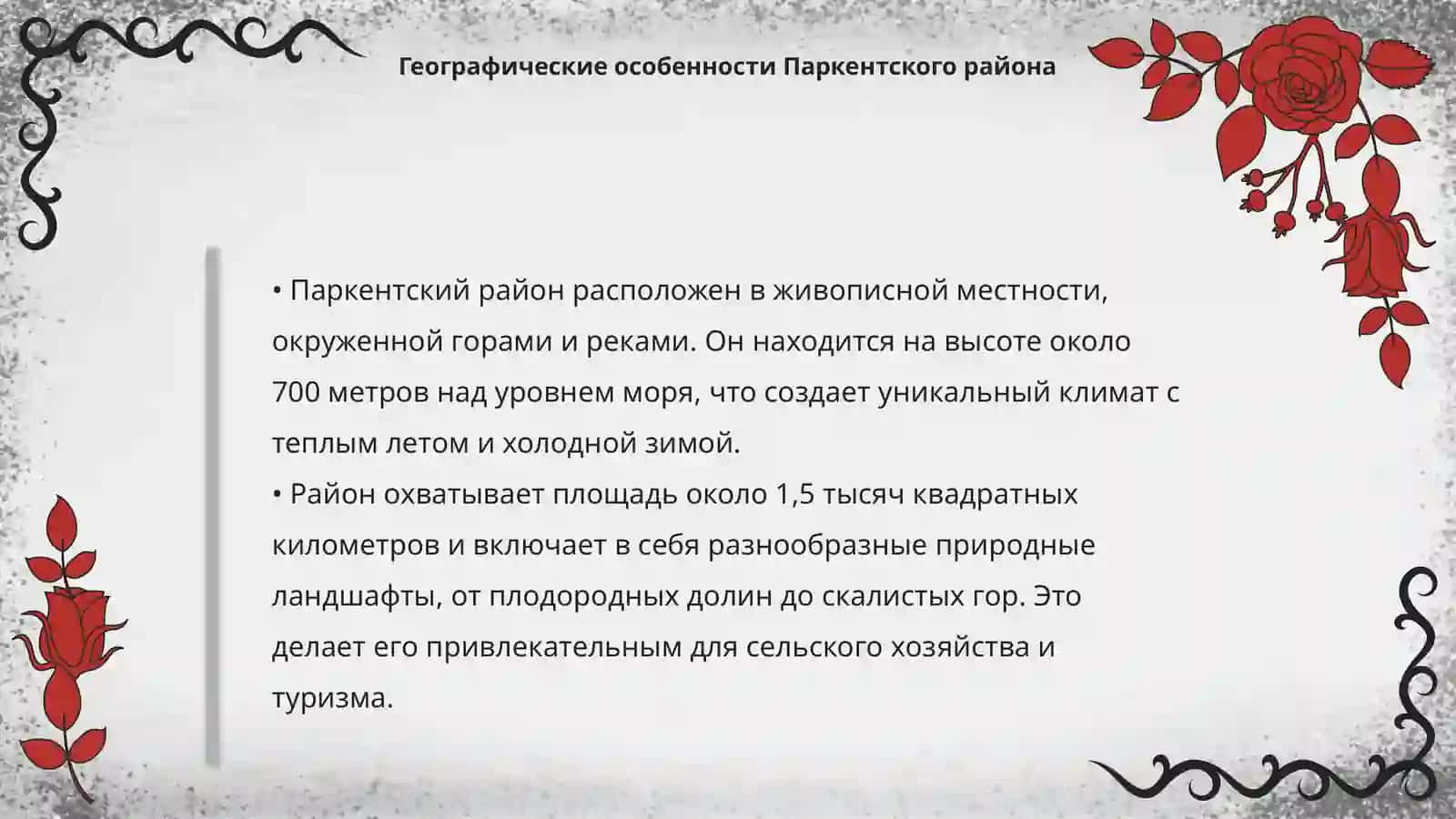 Географические особенности Паркентского района

• Паркентский район расположен в живописной местности, окруженной горами и реками. Он находится на высоте около 700 метров над уровнем моря, что создает уникальный климат с теплым летом и холодной зимой.
• Район охватывает площадь около 1,5 тысяч квадратных километров и включает в себя разнообразные природные ландшафты, от плодородных долин до скалистых гор. Это делает его привлекательным для сельского хозяйства и туризма.